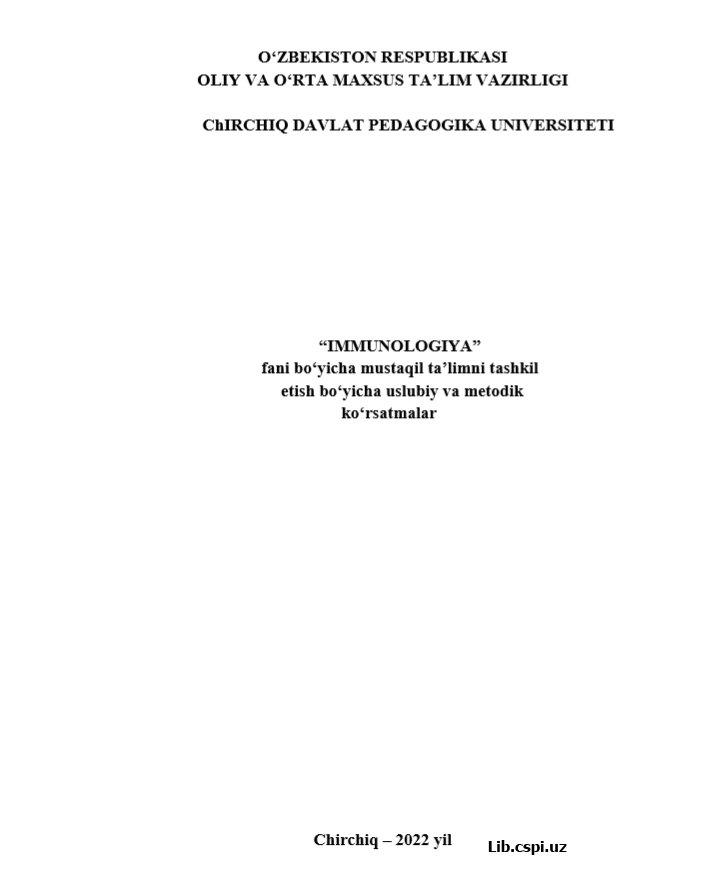 O‘ZBEKISTON RESPUBLIKASI
OLIY VA O‘RTA MAXSUS TA’LIM VAZIRLIGI

ChIRCHIQ DAVLAT PEDAGOGIKA UNIVERSITETI

“IMMUNOLOGIYA”
fani bo‘yicha mustaqil ta’limni tashkil etish bo‘yicha uslubiy va metodik ko‘rsatmalar

Chirchiq – 2022 yil

Lib.cspi.uz